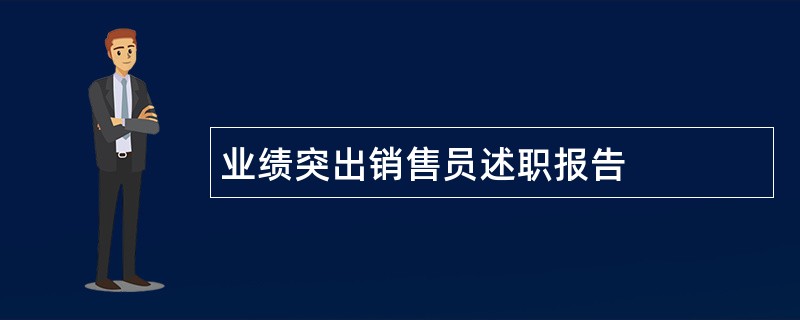 业绩突出销售员述职报告